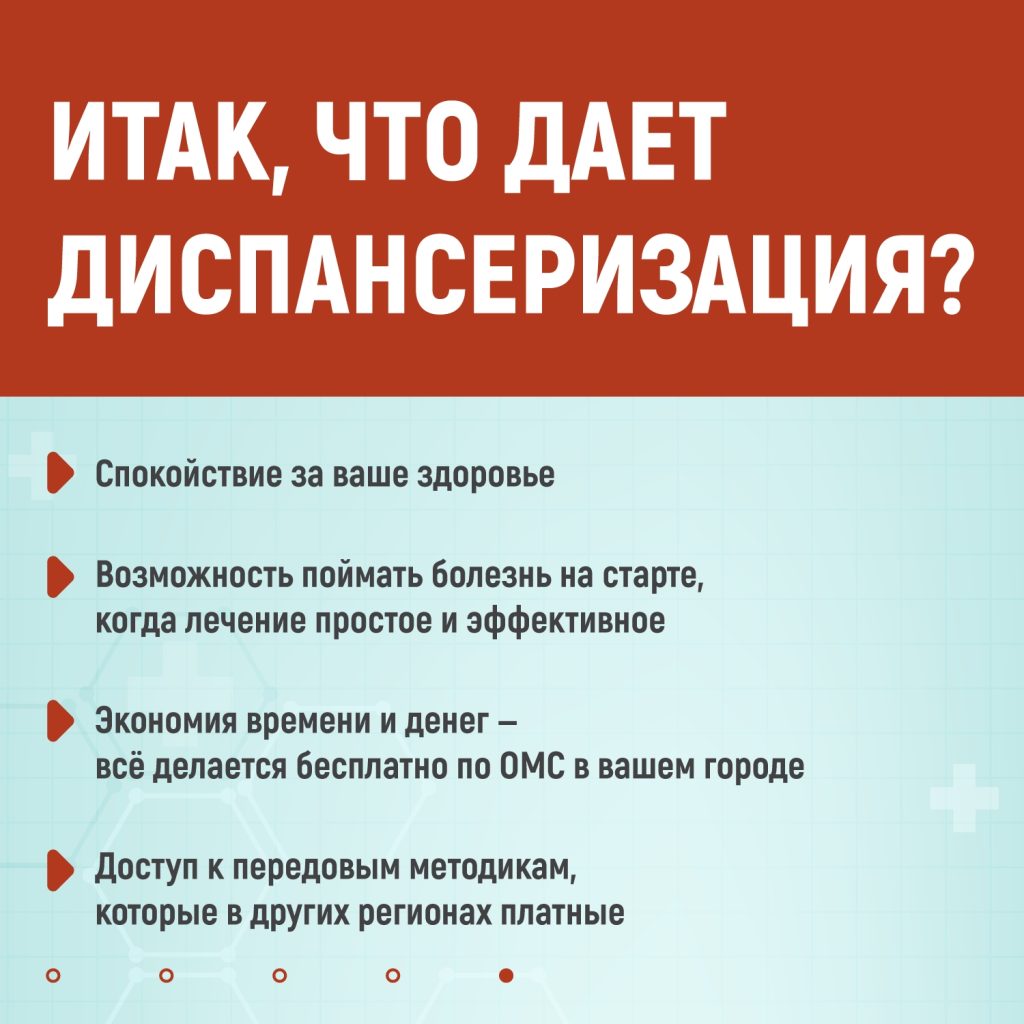 ИТАК, ЧТО ДАЕТ ДИСПАНСЕРИЗАЦИЯ?

Спокойствие за ваше здоровье

Возможность поймать болезнь на старте, когда лечение простое и эффективное

Экономия времени и денег – всё делается бесплатно по ОМС в вашем городе

Доступ к передовым методикам, которые в других регионах платные